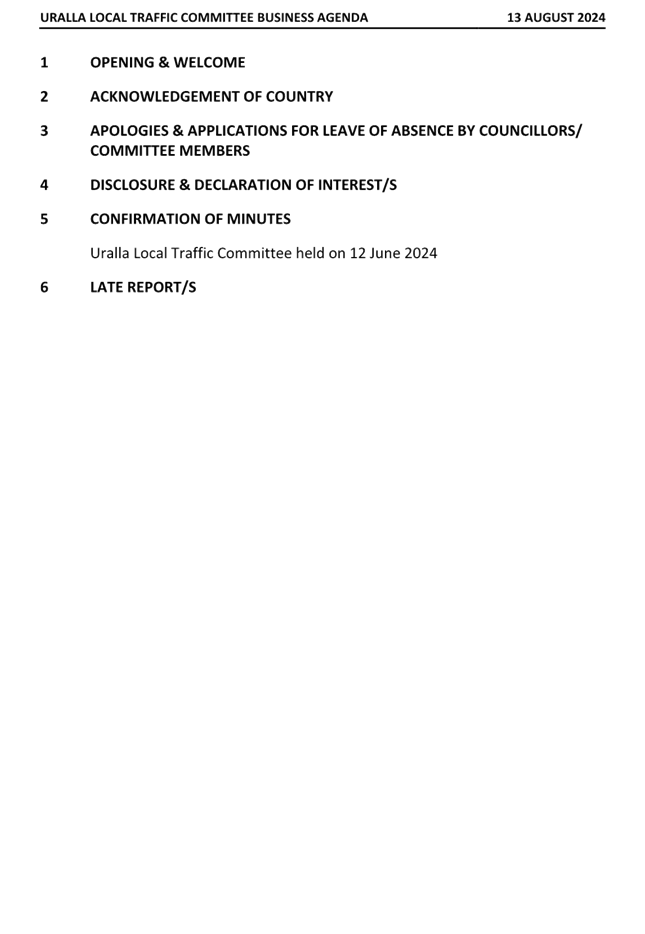 URALLA LOCAL TRAFFIC COMMITTEE BUSINESS AGENDA 13 AUGUST 2024

1 OPENING & WELCOME

2 ACKNOWLEDGEMENT OF COUNTRY

3 APOLOGIES & APPLICATIONS FOR LEAVE OF ABSENCE BY COUNCILLORS/ COMMITTEE MEMBERS

4 DISCLOSURE & DECLARATION OF INTEREST/S

5 CONFIRMATION OF MINUTES

Uralla Local Traffic Committee held on 12 June 2024

6 LATE REPORT/S